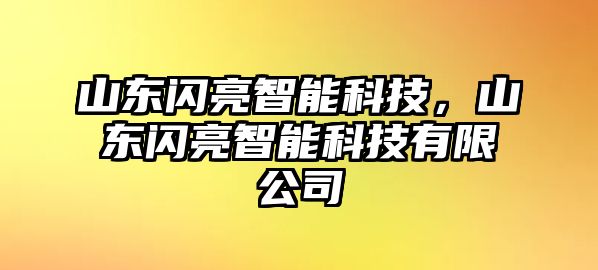 山东闪亮智能科技，山东闪亮智能科技有限公司